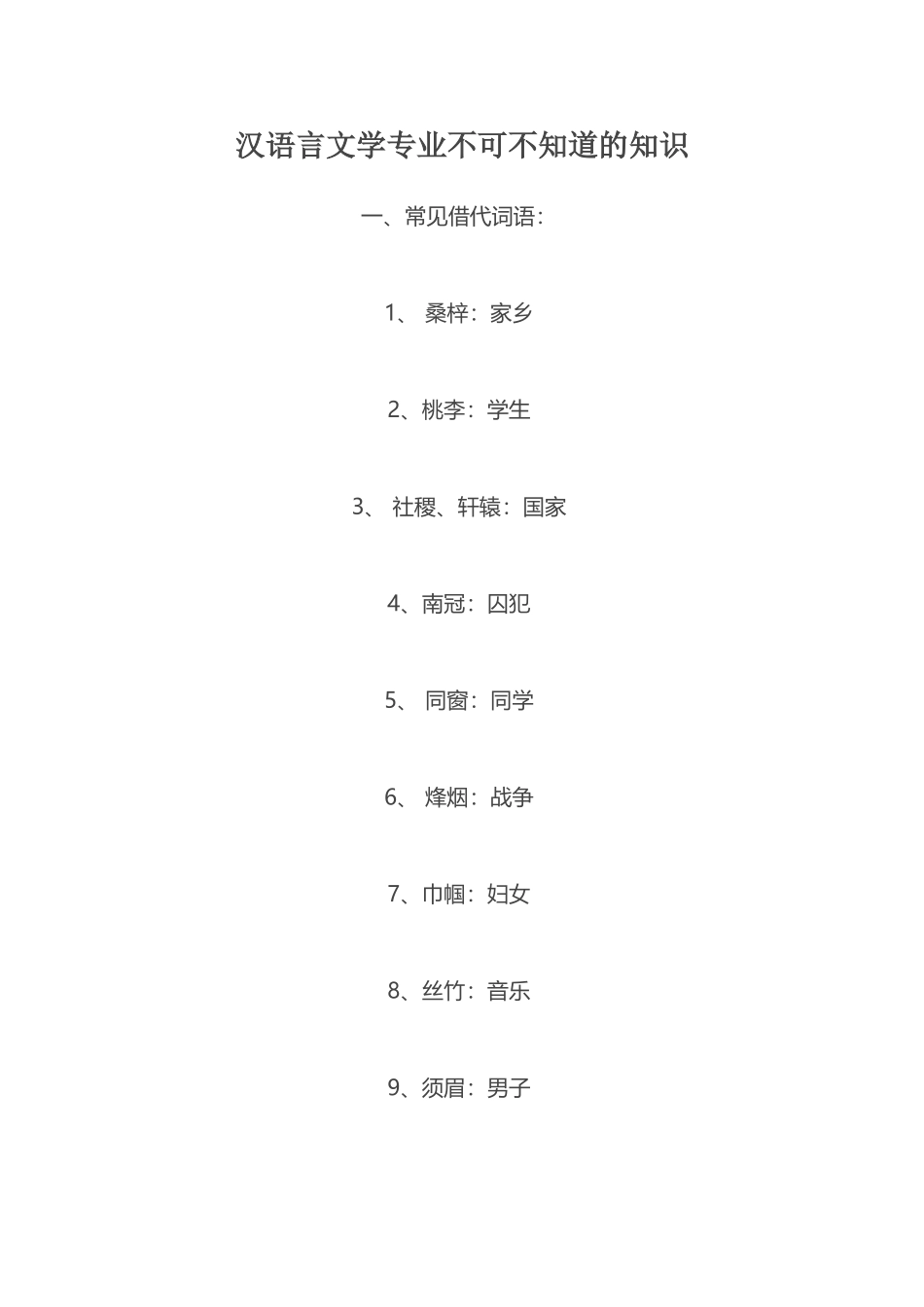 汉语言文学专业不可不知道的知识

一、常见借代词语：

1、桑梓：家乡

2、桃李：学生

3、社稷、轩辕：国家

4、南冠：囚犯

5、同窗：同学

6、烽烟：战争

7、巾帼：妇女

8、丝竹：音乐

9、须眉：男子